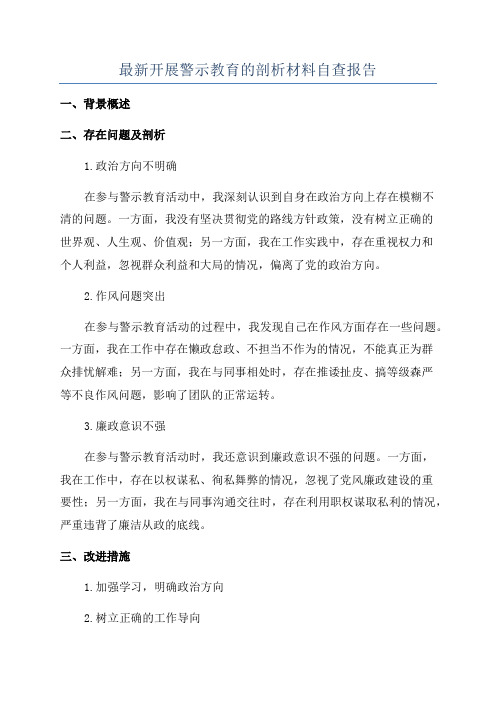 最新开展警示教育的剖析材料自查报告

一、背景概述

二、存在问题及剖析

1.政治方向不明确

在参与警示教育活动中，我深刻认识到自身在政治方向上存在模糊不清的问题。一方面，我没有坚决贯彻党的路线方针政策，没有树立正确的世界观、人生观、价值观；另一方面，我在工作实践中，存在重视权力和个人利益，忽视群众利益和大局的情况，偏离了党的政治方向。

2.作风问题突出

在参与警示教育活动的过程中，我发现自己在作风方面存在一些问题。一方面，我在工作中存在懒政怠政、不担当不作为的情况，不能真正为群众排忧解难；另一方面，我在与同事相处时，存在推诿扯皮、搞等级森严等不良作风问题，影响了团队的正常运转。

3.廉政意识不强

在参与警示教育活动时，我还意识到廉政意识不强的问题。一方面，我在工作中，存在以权谋私、徇私舞弊的情况，忽视了党风廉政建设的重要性；另一方面，我在与同事沟通交往时，存在利用职权谋取私利的情况，严重违背了廉洁从政的底线。

三、改进措施

1.加强学习，明确政治方向

2.树立正确的工作导向